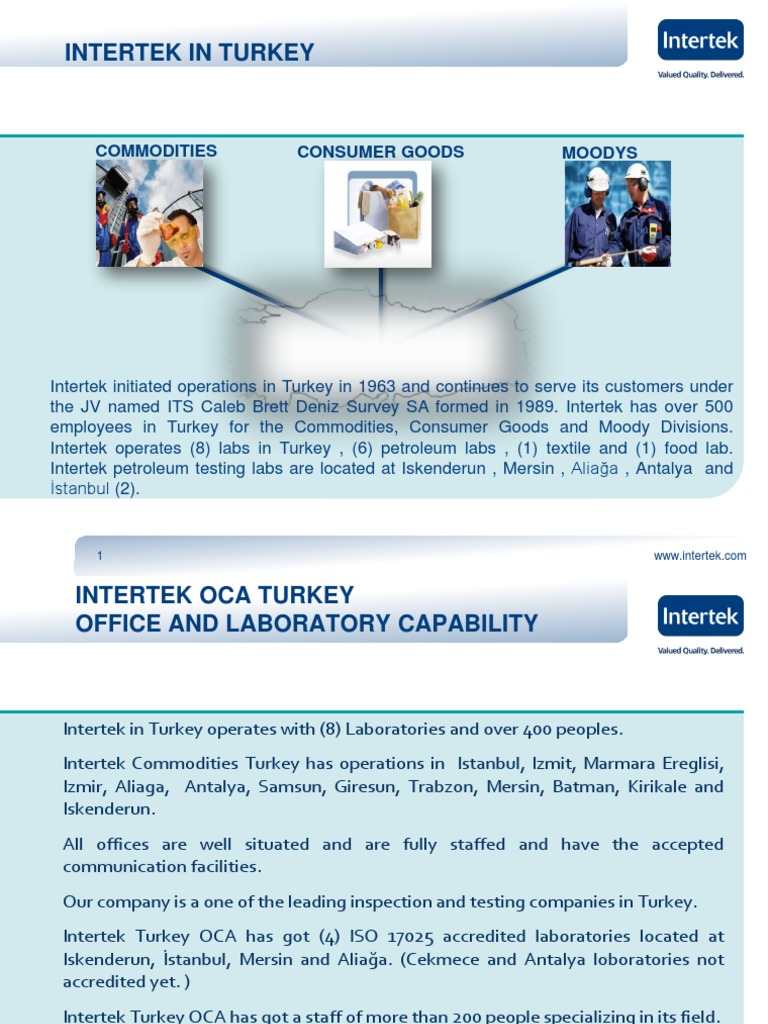 INTERTEK IN TURKEY

Intertek
Valued Quality. Delivered.

COMMODITIES

CONSUMER GOODS

MOODYS

Intertek initiated operations in Turkey in 1963 and continues to serve its customers under the JV named ITS Caleb Brett Deniz Survey SA formed in 1989. Intertek has over 500 employees in Turkey for the Commodities, Consumer Goods and Moody Divisions. Intertek operates (8) labs in Turkey , (6) petroleum labs , (1) textile and (1) food lab. Intertek petroleum testing labs are located at Iskenderun , Mersin , Aliağa , Antalya and İstanbul (2).

1

www.intertek.com

INTERTEK OCA TURKEY
OFFICE AND LABORATORY CAPABILITY

Intertek
Valued Quality. Delivered.

Intertek in Turkey operates with (8) Laboratories and over 400 peoples.

Intertek Commodities Turkey has operations in Istanbul, Izmit, Marmara Ereglisi, Izmir, Aliaga, Antalya, Samsun, Giresun, Trabzon, Mersin, Batman, Kirikale and Iskenderun.

All offices are well situated and are fully staffed and have the accepted communication facilities.

Our company is a one of the leading inspection and testing companies in Turkey.

Intertek Turkey OCA has got (4) ISO 17025 accredited laboratories located at Iskenderun, İstanbul, Mersin and Aliağa. (Cekmece and Antalya loboratories not accredited yet. )

Intertek Turkey OCA has got a staff of more than 200 people specializing in its field.